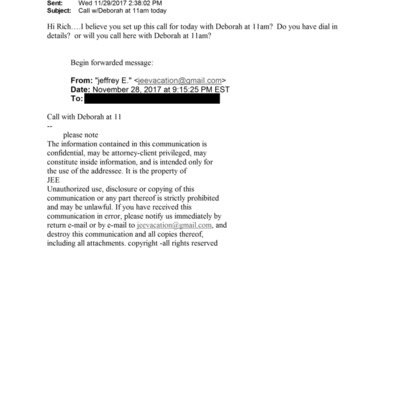 Sent: Wed 11/29/2017 2:38:02 PM
Subject: Call w/Deborah at 11am today

Hi Rich….I believe you set up this call for today with Deborah at 11am? Do you have dial in details? or will you call here with Deborah at 11am?

Begin forwarded message:

From: "jeffrey E." <jeevacation@gmail.com>
Date: November 28, 2017 at 9:15:25 PM EST
To:

Call with Deborah at 11
--
please note
The information contained in this communication is confidential, may be attorney-client privileged, may constitute inside information, and is intended only for the use of the addressee. It is the property of JEE
Unauthorized use, disclosure or copying of this communication or any part thereof is strictly prohibited and may be unlawful. If you have received this communication in error, please notify us immediately by return e-mail or by e-mail to jeevacation@gmail.com, and destroy this communication and all copies thereof, including all attachments. copyright -all rights reserved